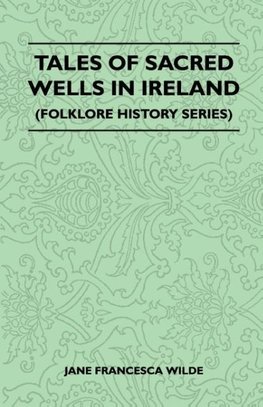 TALES OF SACRED WELLS IN IRELAND
(FOLKLORE HISTORY SERIES)

JANE FRANCESCA WILDE